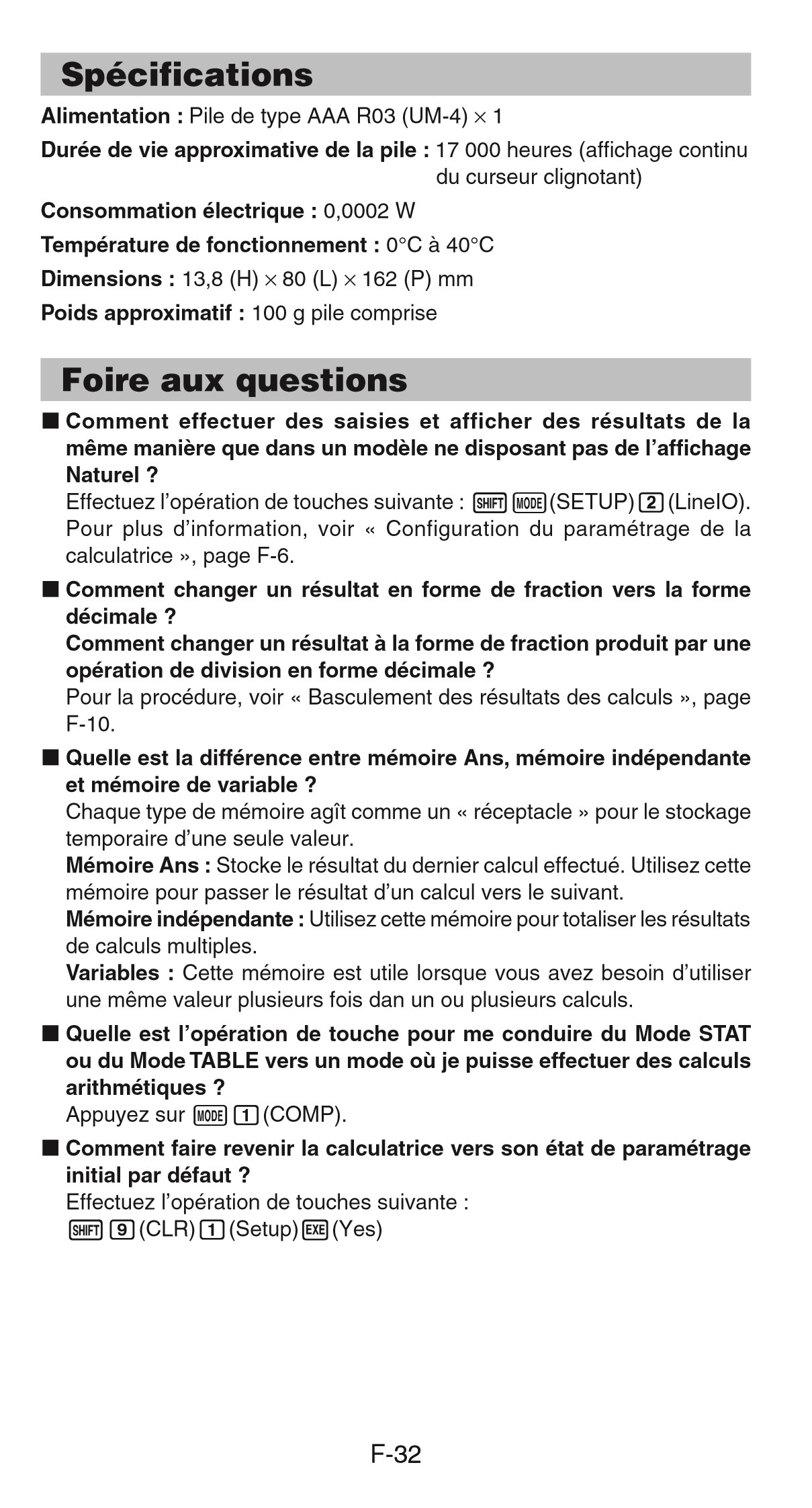 Spécifications

Alimentation : Pile de type AAA R03 (UM-4) × 1

Durée de vie approximative de la pile : 17 000 heures (affichage continu du curseur clignotant)

Consommation électrique : 0,0002 W

Température de fonctionnement : 0°C à 40°C

Dimensions : 13,8 (H) × 80 (L) × 162 (P) mm

Poids approximatif : 100 g pile comprise

Foire aux questions

■ Comment effectuer des saisies et afficher des résultats de la même manière que dans un modèle ne disposant pas de l'affichage Naturel ?
Effectuez l'opération de touches suivante : SHIFT MODE (SETUP) 2 (LineIO). Pour plus d'information, voir « Configuration du paramétrage de la calculatrice », page F-6.

■ Comment changer un résultat en forme de fraction vers la forme décimale ?
Comment changer un résultat à la forme de fraction produit par une opération de division en forme décimale ?
Pour la procédure, voir « Basculement des résultats des calculs », page F-10.

■ Quelle est la différence entre mémoire Ans, mémoire indépendante et mémoire de variable ?
Chaque type de mémoire agît comme un « réceptacle » pour le stockage temporaire d'une seule valeur.
Mémoire Ans : Stocke le résultat du dernier calcul effectué. Utilisez cette mémoire pour passer le résultat d'un calcul vers le suivant.
Mémoire indépendante : Utilisez cette mémoire pour totaliser les résultats de calculs multiples.
Variables : Cette mémoire est utile lorsque vous avez besoin d'utiliser une même valeur plusieurs fois dan un ou plusieurs calculs.

■ Quelle est l'opération de touche pour me conduire du Mode STAT ou du Mode TABLE vers un mode où je puisse effectuer des calculs arithmétiques ?
Appuyez sur MODE 1 (COMP).

■ Comment faire revenir la calculatrice vers son état de paramétrage initial par défaut ?
Effectuez l'opération de touches suivante :
SHIFT 9 (CLR) 1 (Setup) EXE (Yes)

F-32